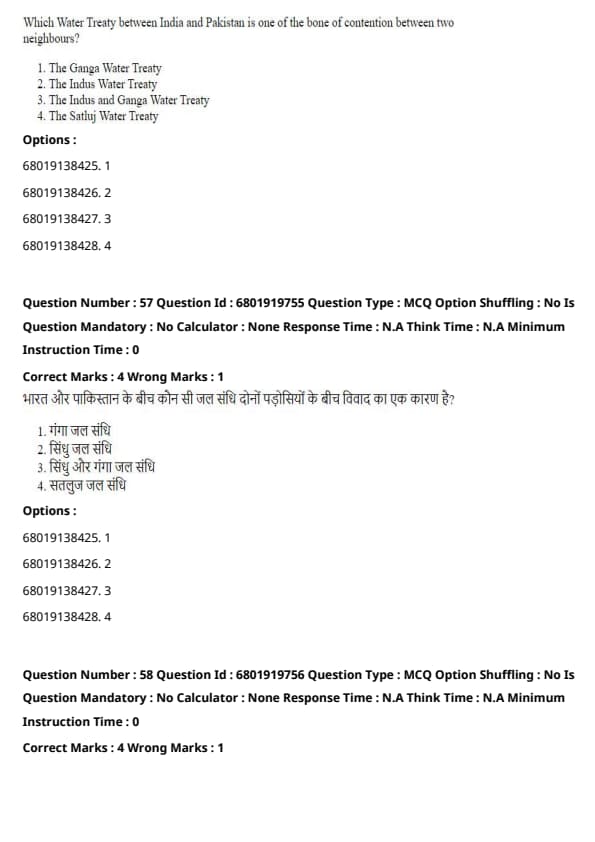 Which Water Treaty between India and Pakistan is one of the bone of contention between two neighbours?

1. The Ganga Water Treaty
2. The Indus Water Treaty
3. The Indus and Ganga Water Treaty
4. The Satluj Water Treaty

Options :

68019138425. 1

68019138426. 2

68019138427. 3

68019138428. 4

Question Number : 57 Question Id : 6801919755 Question Type : MCQ Option Shuffling : No Is Question Mandatory : No Calculator : None Response Time : N.A Think Time : N.A Minimum Instruction Time : 0

Correct Marks : 4 Wrong Marks : 1

भारत और पाकिस्तान के बीच कौन सी जल संधि दोनों पड़ोसियों के बीच विवाद का एक कारण है?

1. गंगा जल संधि
2. सिंधु जल संधि
3. सिंधु और गंगा जल संधि
4. सतलुज जल संधि

Options :

68019138425. 1

68019138426. 2

68019138427. 3

68019138428. 4

Question Number : 58 Question Id : 6801919756 Question Type : MCQ Option Shuffling : No Is Question Mandatory : No Calculator : None Response Time : N.A Think Time : N.A Minimum Instruction Time : 0

Correct Marks : 4 Wrong Marks : 1